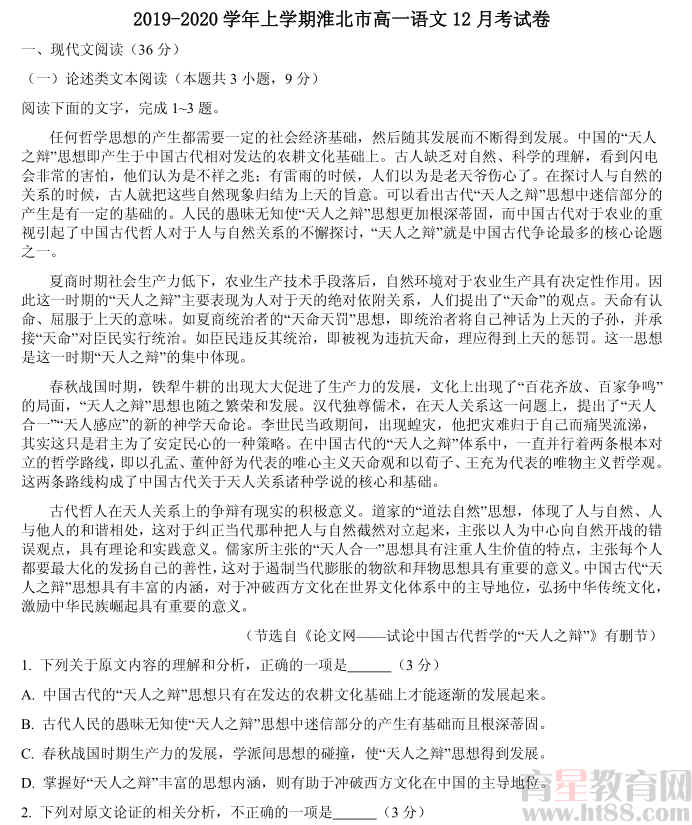 2019-2020 学年上学期淮北市高一语文 12 月考试卷

一、现代文阅读（36 分）

（一）论述类文本阅读（本题共 3 小题，9 分）

阅读下面的文字，完成 1~3 题。

任何哲学思想的产生都需要一定的社会经济基础，然后随其发展而不断得到发展。中国的“天人之辩”思想即产生于中国古代相对发达的农耕文化基础上。古人缺乏对自然、科学的理解，看到闪电会非常的害怕，他们认为是不祥之兆；有雷雨的时候，人们以为是老天爷伤心了。在探讨人与自然的关系的时候，古人就把这些自然现象归结为上天的旨意。可以看出古代“天人之辩”思想中迷信部分的产生是有一定的基础的。人民的愚昧无知使“天人之辩”思想更加根深蒂固，而中国古代对于农业的重视引起了中国古代哲人对于人与自然关系的不懈探讨，“天人之辩”就是中国古代争论最多的核心论题之一。

夏商时期社会生产力低下，农业生产技术手段落后，自然环境对于农业生产具有决定性作用。因此这一时期的“天人之辩”主要表现为人对于天的绝对依附关系，人们提出了“天命”的观点。天命有认命、屈服于上天的意味。如夏商统治者的“天命天罚”思想，即统治者将自己神话为上天的子孙，并承接“天命”对臣民实行统治。如臣民违反其统治，即被视为违抗天命，理应得到上天的惩罚。这一思想是这一时期“天人之辩”的集中体现。

春秋战国时期，铁犁牛耕的出现大大促进了生产力的发展，文化上出现了“百花齐放、百家争鸣”的局面，“天人之辩”思想也随之繁荣和发展。汉代独尊儒术，在天人关系这一问题上，提出了“天人合一”“天人感应”的新的神学天命论。李世民当政期间，出现蝗灾，他把灾难归于自己而痛哭流涕，其实这只是君主为了安定民心的一种策略。在中国古代的“天人之辩”体系中，一直并行着两条根本对立的哲学路线，即以孔孟、董仲舒为代表的唯心主义天命观和以荀子、王充为代表的唯物主义哲学观。这两条路线构成了中国古代关于天人关系诸种学说的核心和基础。

古代哲人在天人关系上的争辩有现实的积极意义。道家的“道法自然”思想，体现了人与自然、人与他人的和谐相处，这对于纠正当代那种把人与自然截然对立起来，主张以人为中心向自然开战的错误观点，具有理论和实践意义。儒家所主张的“天人合一”思想具有注重人生价值的特点，主张每个人都要最大化的发扬自己的善性，这对于遏制当代膨胀的物欲和拜物思想具有重要的意义。中国古代“天人之辩”思想具有丰富的内涵，对于冲破西方文化在世界文化体系中的主导地位，弘扬中华传统文化，激励中华民族崛起具有重要的意义。

（节选自《论文网——试论中国古代哲学的“天人之辩”》有删节）

1. 下列关于原文内容的理解和分析，正确的一项是______（3 分）

A. 中国古代的“天人之辩”思想只有在发达的农耕文化基础上才能逐渐的发展起来。

B. 古代人民的愚昧无知使“天人之辩”思想中迷信部分的产生有基础而且根深蒂固。

C. 春秋战国时期生产力的发展，学派间思想的碰撞，使“天人之辩”思想得到发展。

D. 掌握好“天人之辩”丰富的思想内涵，则有助于冲破西方文化在中国的主导地位。

2. 下列对原文论证的相关分析，不正确的一项是______（3 分）

育星教育网 www.ht88.com